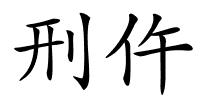 刑件